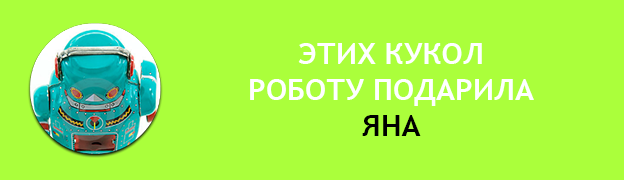 ЭТИХ КУКОЛ
РОБОТУ ПОДАРИЛА
ЯНА